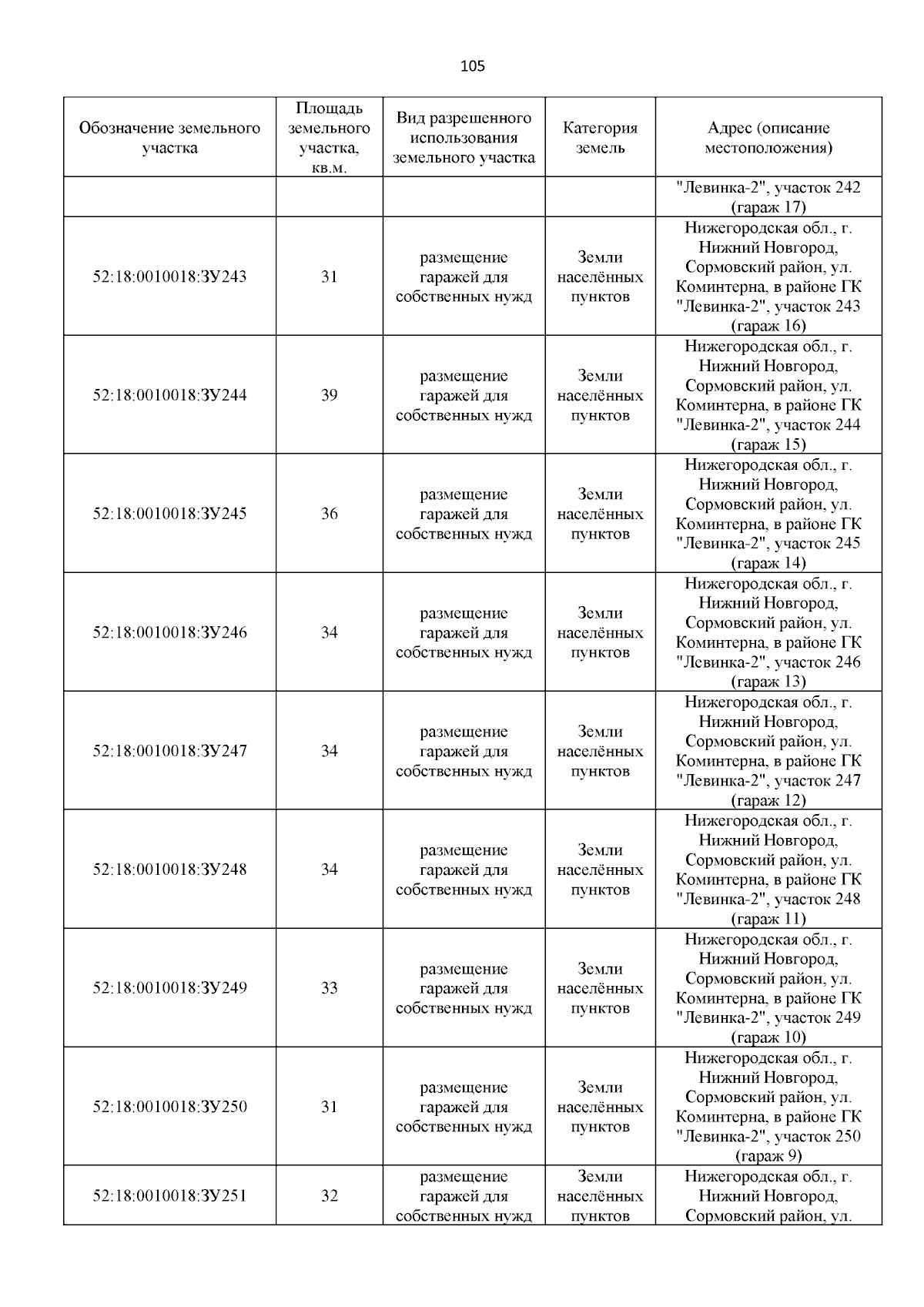 105

| Обозначение земельного участка | Площадь земельного участка, кв.м. | Вид разрешенного использования земельного участка | Категория земель | Адрес (описание местоположения) |
|---|---|---|---|---|
| | | | | "Левинка-2", участок 242 (гараж 17) |
| 52:18:0010018:ЗУ243 | 31 | размещение гаражей для собственных нужд | Земли населённых пунктов | Нижегородская обл., г. Нижний Новгород, Сормовский район, ул. Коминтерна, в районе ГК "Левинка-2", участок 243 (гараж 16) |
| 52:18:0010018:ЗУ244 | 39 | размещение гаражей для собственных нужд | Земли населённых пунктов | Нижегородская обл., г. Нижний Новгород, Сормовский район, ул. Коминтерна, в районе ГК "Левинка-2", участок 244 (гараж 15) |
| 52:18:0010018:ЗУ245 | 36 | размещение гаражей для собственных нужд | Земли населённых пунктов | Нижегородская обл., г. Нижний Новгород, Сормовский район, ул. Коминтерна, в районе ГК "Левинка-2", участок 245 (гараж 14) |
| 52:18:0010018:ЗУ246 | 34 | размещение гаражей для собственных нужд | Земли населённых пунктов | Нижегородская обл., г. Нижний Новгород, Сормовский район, ул. Коминтерна, в районе ГК "Левинка-2", участок 246 (гараж 13) |
| 52:18:0010018:ЗУ247 | 34 | размещение гаражей для собственных нужд | Земли населённых пунктов | Нижегородская обл., г. Нижний Новгород, Сормовский район, ул. Коминтерна, в районе ГК "Левинка-2", участок 247 (гараж 12) |
| 52:18:0010018:ЗУ248 | 34 | размещение гаражей для собственных нужд | Земли населённых пунктов | Нижегородская обл., г. Нижний Новгород, Сормовский район, ул. Коминтерна, в районе ГК "Левинка-2", участок 248 (гараж 11) |
| 52:18:0010018:ЗУ249 | 33 | размещение гаражей для собственных нужд | Земли населённых пунктов | Нижегородская обл., г. Нижний Новгород, Сормовский район, ул. Коминтерна, в районе ГК "Левинка-2", участок 249 (гараж 10) |
| 52:18:0010018:ЗУ250 | 31 | размещение гаражей для собственных нужд | Земли населённых пунктов | Нижегородская обл., г. Нижний Новгород, Сормовский район, ул. Коминтерна, в районе ГК "Левинка-2", участок 250 (гараж 9) |
| 52:18:0010018:ЗУ251 | 32 | размещение гаражей для собственных нужд | Земли населённых пунктов | Нижегородская обл., г. Нижний Новгород, Сормовский район, ул. |